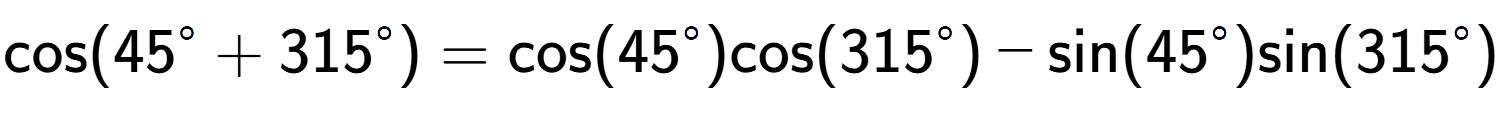 $\cos(45^\circ + 315^\circ) = \cos(45^\circ)\cos(315^\circ) - \sin(45^\circ)\sin(315^\circ)$